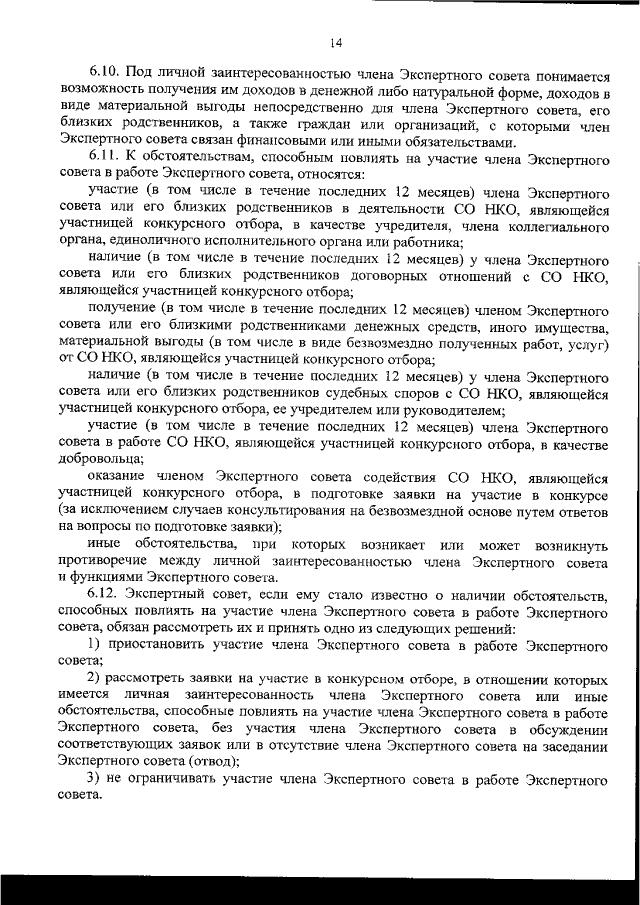 14

6.10. Под личной заинтересованностью члена Экспертного совета понимается возможность получения им доходов в денежной либо натуральной форме, доходов в виде материальной выгоды непосредственно для члена Экспертного совета, его близких родственников, а также граждан или организаций, с которыми член Экспертного совета связан финансовыми или иными обязательствами.

6.11. К обстоятельствам, способным повлиять на участие члена Экспертного совета в работе Экспертного совета, относятся:

участие (в том числе в течение последних 12 месяцев) члена Экспертного совета или его близких родственников в деятельности СО НКО, являющейся участницей конкурсного отбора, в качестве учредителя, члена коллегиального органа, единоличного исполнительного органа или работника;

наличие (в том числе в течение последних 12 месяцев) у члена Экспертного совета или его близких родственников договорных отношений с СО НКО, являющейся участницей конкурсного отбора;

получение (в том числе в течение последних 12 месяцев) членом Экспертного совета или его близкими родственниками денежных средств, иного имущества, материальной выгоды (в том числе в виде безвозмездно полученных работ, услуг) от СО НКО, являющейся участницей конкурсного отбора;

наличие (в том числе в течение последних 12 месяцев) у члена Экспертного совета или его близких родственников судебных споров с СО НКО, являющейся участницей конкурсного отбора, ее учредителем или руководителем;

участие (в том числе в течение последних 12 месяцев) члена Экспертного совета в работе СО НКО, являющейся участницей конкурсного отбора, в качестве добровольца;

оказание членом Экспертного совета содействия СО НКО, являющейся участницей конкурсного отбора, в подготовке заявки на участие в конкурсе (за исключением случаев консультирования на безвозмездной основе путем ответов на вопросы по подготовке заявки);

иные обстоятельства, при которых возникает или может возникнуть противоречие между личной заинтересованностью члена Экспертного совета и функциями Экспертного совета.

6.12. Экспертный совет, если ему стало известно о наличии обстоятельств, способных повлиять на участие члена Экспертного совета в работе Экспертного совета, обязан рассмотреть их и принять одно из следующих решений:

1) приостановить участие члена Экспертного совета в работе Экспертного совета;

2) рассмотреть заявки на участие в конкурсном отборе, в отношении которых имеется личная заинтересованность члена Экспертного совета или иные обстоятельства, способные повлиять на участие члена Экспертного совета в работе Экспертного совета, без участия члена Экспертного совета в обсуждении соответствующих заявок или в отсутствие члена Экспертного совета на заседании Экспертного совета (отвод);

3) не ограничивать участие члена Экспертного совета в работе Экспертного совета.